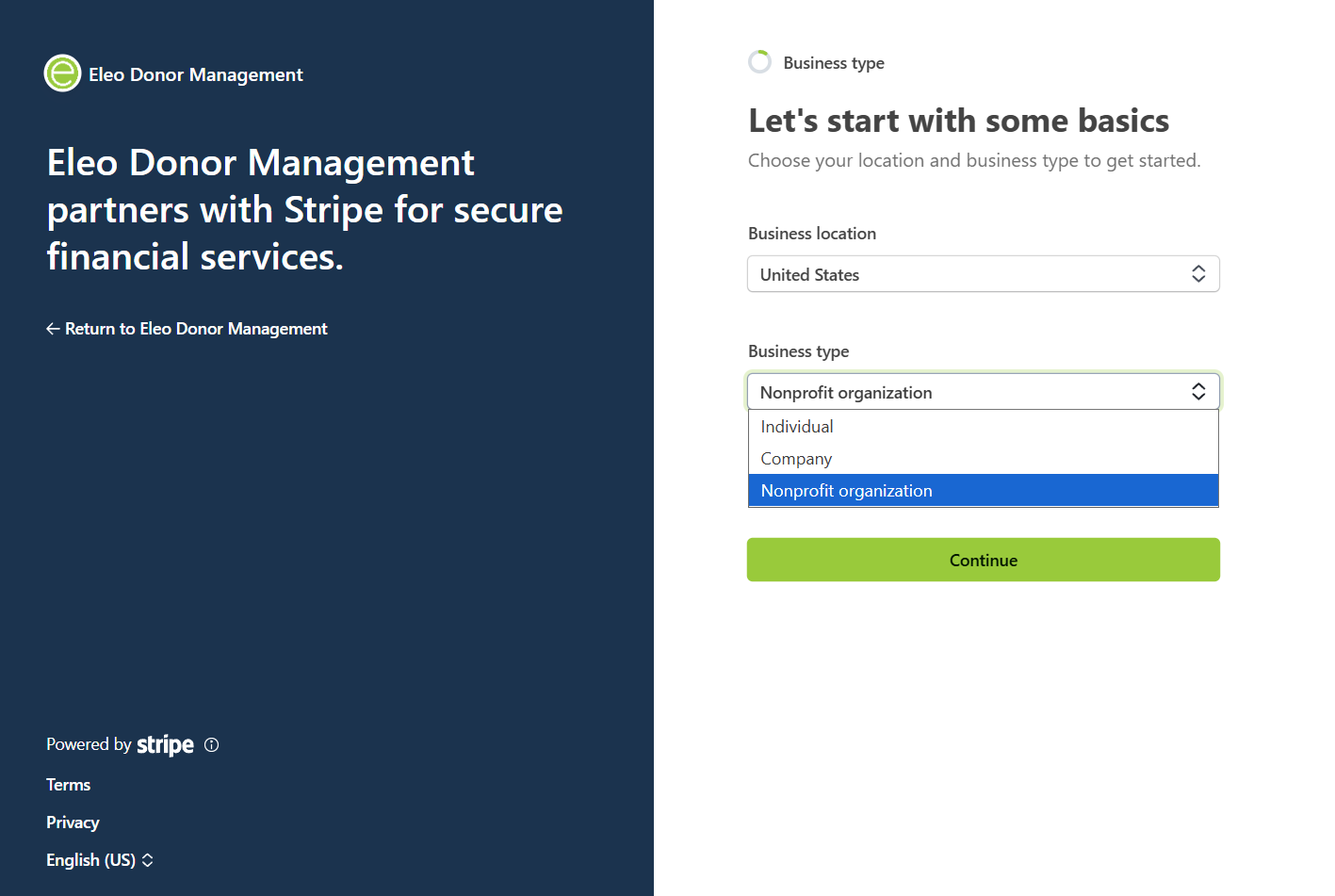 Eleo Donor Management

Eleo Donor Management partners with Stripe for secure financial services.

← Return to Eleo Donor Management

Powered by stripe

Terms

Privacy

English (US)

Business type

Let's start with some basics

Choose your location and business type to get started.

Business location

United States

Business type

Nonprofit organization

Individual

Company

Nonprofit organization

Continue